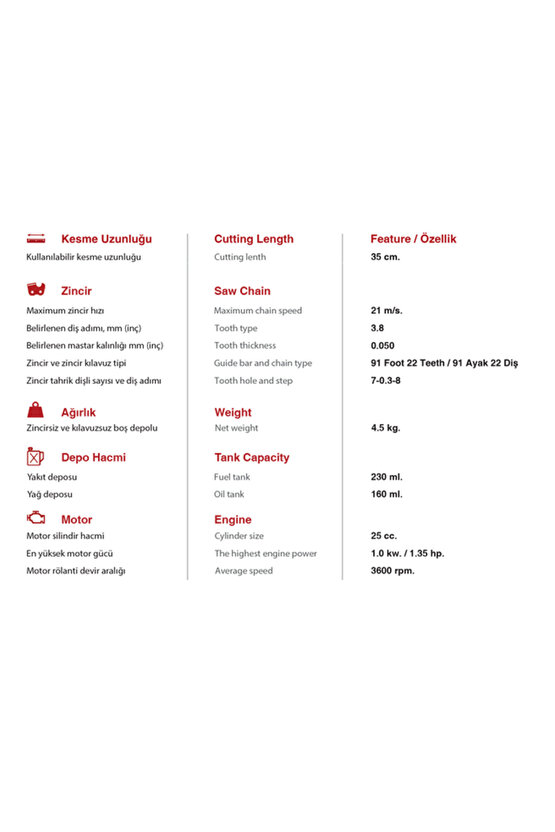 | Kesme Uzunluğu | Cutting Length | Feature / Özellik |
|---|---|---|
| Kullanılabilir kesme uzunluğu | Cutting lenth | 35 cm. |
| **Zincir** | **Saw Chain** | |
| Maximum zincir hızı | Maximum chain speed | 21 m/s. |
| Belirlenen diş adımı, mm (inç) | Tooth type | 3.8 |
| Belirlenen mastar kalınlığı mm (inç) | Tooth thickness | 0.050 |
| Zincir ve zincir kılavuz tipi | Guide bar and chain type | 91 Foot 22 Teeth / 91 Ayak 22 Diş |
| Zincir tahrik dişli sayısı ve diş adımı | Tooth hole and step | 7-0.3-8 |
| **Ağırlık** | **Weight** | |
| Zincirsiz ve kılavuzsuz boş depolu | Net weight | 4.5 kg. |
| **Depo Hacmi** | **Tank Capacity** | |
| Yakıt deposu | Fuel tank | 230 ml. |
| Yağ deposu | Oil tank | 160 ml. |
| **Motor** | **Engine** | |
| Motor silindir hacmi | Cylinder size | 25 cc. |
| En yüksek motor gücü | The highest engine power | 1.0 kw. / 1.35 hp. |
| Motor rölanti devir aralığı | Average speed | 3600 rpm. |